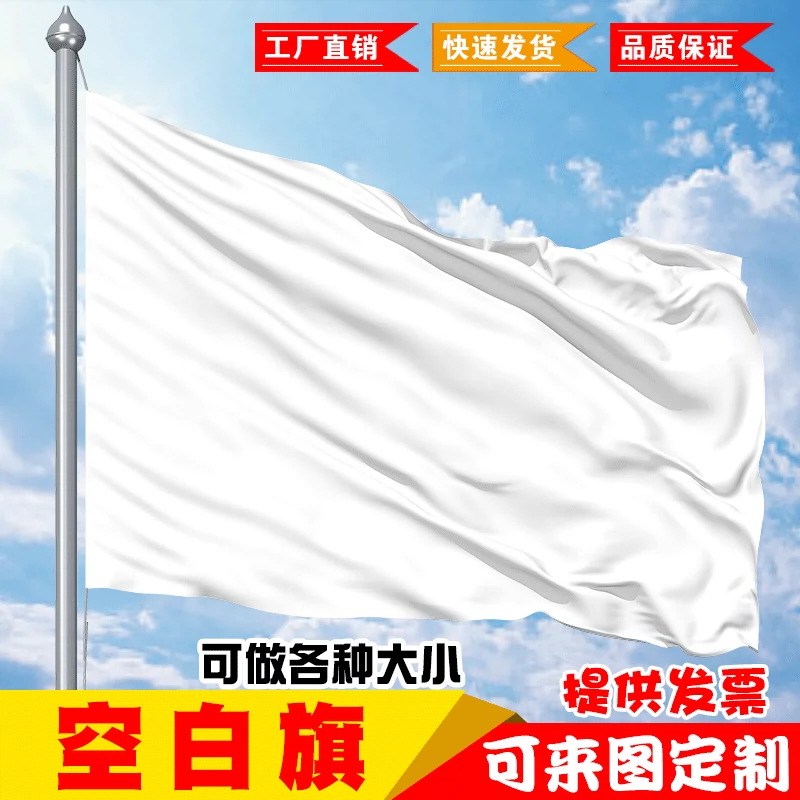 工厂直销
快速发货
品质保证

可做各种大小

提供发票

空白旗

可来图定制